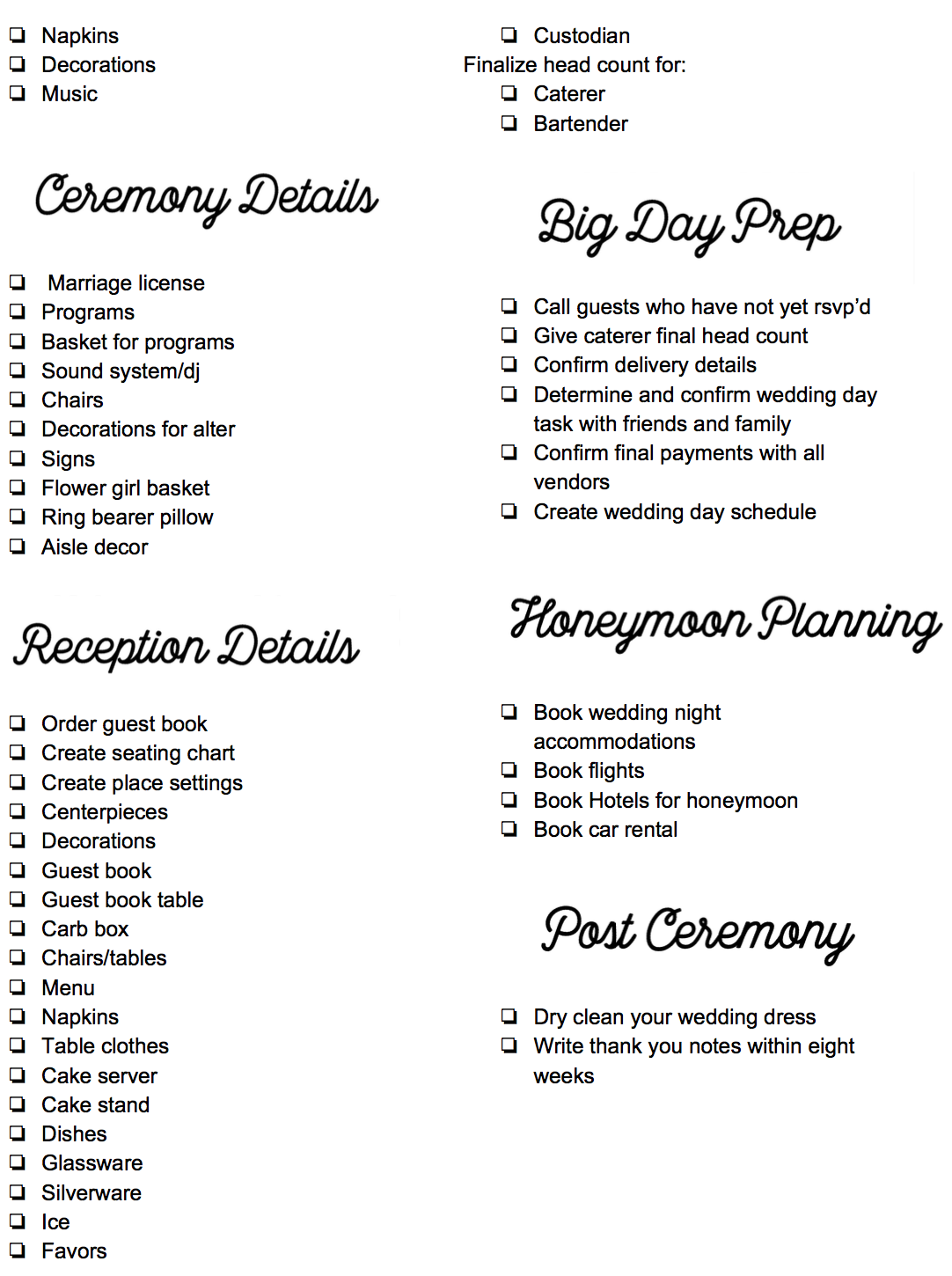 ❏ Napkins
❏ Decorations
❏ Music

Ceremony Details

❏ Marriage license
❏ Programs
❏ Basket for programs
❏ Sound system/dj
❏ Chairs
❏ Decorations for alter
❏ Signs
❏ Flower girl basket
❏ Ring bearer pillow
❏ Aisle decor

Reception Details

❏ Order guest book
❏ Create seating chart
❏ Create place settings
❏ Centerpieces
❏ Decorations
❏ Guest book
❏ Guest book table
❏ Carb box
❏ Chairs/tables
❏ Menu
❏ Napkins
❏ Table clothes
❏ Cake server
❏ Cake stand
❏ Dishes
❏ Glassware
❏ Silverware
❏ Ice
❏ Favors

❏ Custodian
Finalize head count for:
❏ Caterer
❏ Bartender

Big Day Prep

❏ Call guests who have not yet rsvp'd
❏ Give caterer final head count
❏ Confirm delivery details
❏ Determine and confirm wedding day task with friends and family
❏ Confirm final payments with all vendors
❏ Create wedding day schedule

Honeymoon Planning

❏ Book wedding night accommodations
❏ Book flights
❏ Book Hotels for honeymoon
❏ Book car rental

Post Ceremony

❏ Dry clean your wedding dress
❏ Write thank you notes within eight weeks